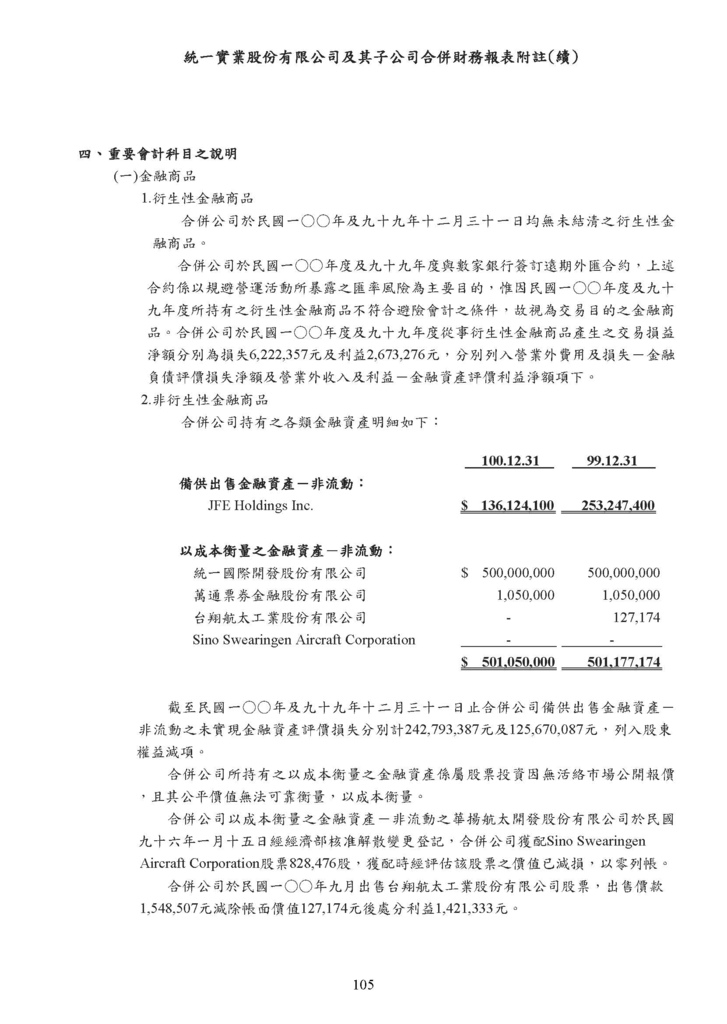 統一實業股份有限公司及其子公司合併財務報表附註(續)

四、重要會計科目之說明

(一)金融商品

1.衍生性金融商品

合併公司於民國一○○年及九十九年十二月三十一日均無未結清之衍生性金融商品。

合併公司於民國一○○年度及九十九年度與數家銀行簽訂遠期外匯合約，上述合約係以規避營運活動所暴露之匯率風險為主要目的，惟因民國一○○年度及九十九年度所持有之衍生性金融商品不符合避險會計之條件，故視為交易目的之金融商品。合併公司於民國一○○年度及九十九年度從事衍生性金融商品產生之交易損益淨額分別為損失6,222,357元及利益2,673,276元，分別列入營業外費用及損失－金融負債評價損失淨額及營業外收入及利益－金融資產評價利益淨額項下。

2.非衍生性金融商品

合併公司持有之各類金融資產明細如下：

| | 100.12.31 | 99.12.31 |
|---|---|---|
| 備供出售金融資產－非流動： | | |
| JFE Holdings Inc. | $ 136,124,100 | 253,247,400 |
| 以成本衡量之金融資產－非流動： | | |
| 統一國際開發股份有限公司 | $ 500,000,000 | 500,000,000 |
| 萬通票券金融股份有限公司 | 1,050,000 | 1,050,000 |
| 台翔航太工業股份有限公司 | - | 127,174 |
| Sino Swearingen Aircraft Corporation | - | - |
| | $ 501,050,000 | 501,177,174 |

截至民國一○○年及九十九年十二月三十一日止合併公司備供出售金融資產－非流動之未實現金融資產評價損失分別計242,793,387元及125,670,087元，列入股東權益減項。

合併公司所持有之以成本衡量之金融資產係屬股票投資因無活絡市場公開報價，且其公平價值無法可靠衡量，以成本衡量。

合併公司以成本衡量之金融資產－非流動之華揚航太開發股份有限公司於民國九十六年一月十五日經經濟部核准解散變更登記，合併公司獲配Sino Swearingen Aircraft Corporation股票828,476股，獲配時經評估該股票之價值已減損，以零列帳。

合併公司於民國一○○年九月出售台翔航太工業股份有限公司股票，出售價款1,548,507元減除帳面價值127,174元後處分利益1,421,333元。

105